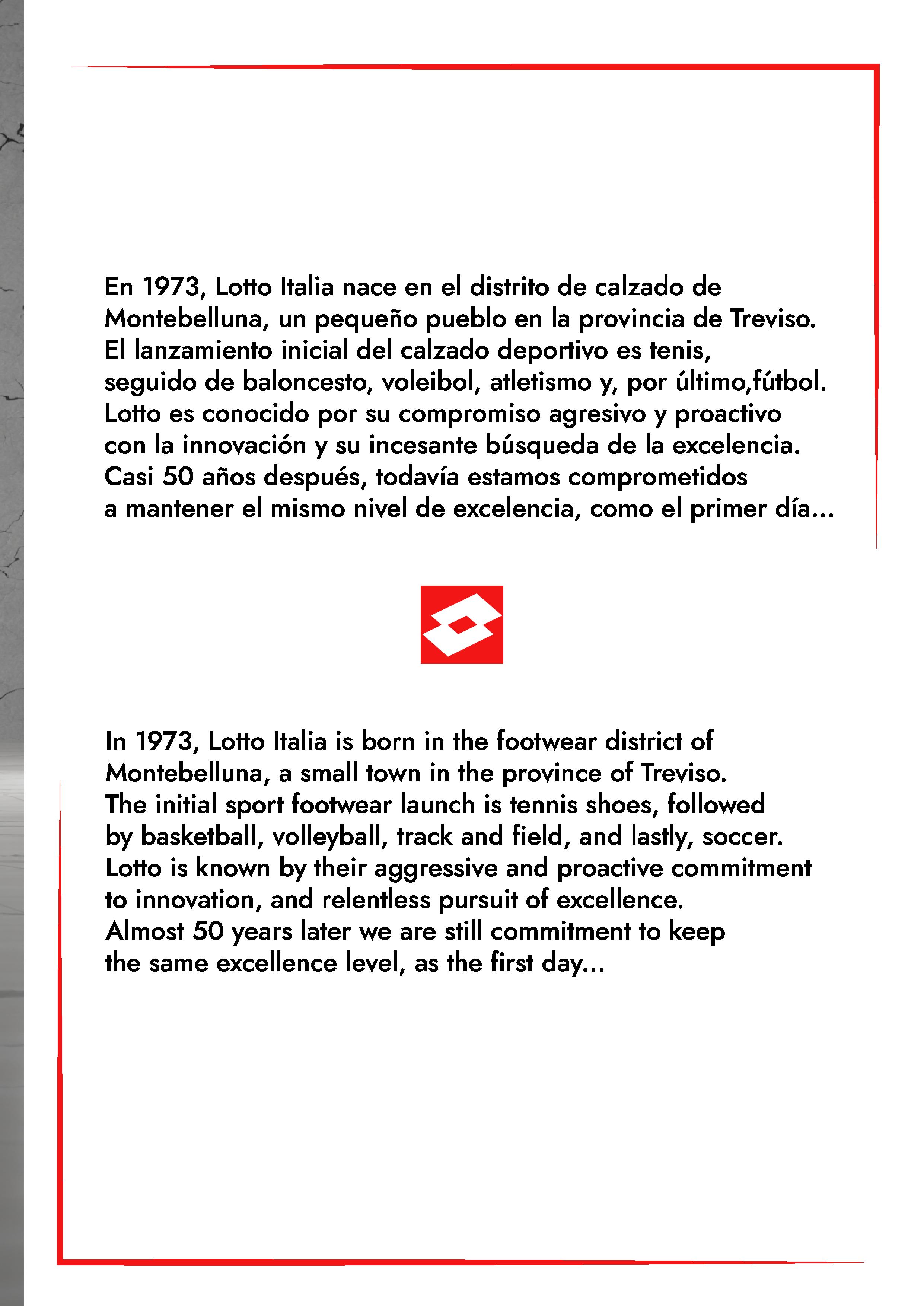 En 1973, Lotto Italia nace en el distrito de calzado de Montebelluna, un pequeño pueblo en la provincia de Treviso. El lanzamiento inicial del calzado deportivo es tenis, seguido de baloncesto, voleibol, atletismo y, por último,fútbol. Lotto es conocido por su compromiso agresivo y proactivo con la innovación y su incesante búsqueda de la excelencia. Casi 50 años después, todavía estamos comprometidos a mantener el mismo nivel de excelencia, como el primer día...

In 1973, Lotto Italia is born in the footwear district of Montebelluna, a small town in the province of Treviso. The initial sport footwear launch is tennis shoes, followed by basketball, volleyball, track and field, and lastly, soccer. Lotto is known by their aggressive and proactive commitment to innovation, and relentless pursuit of excellence. Almost 50 years later we are still commitment to keep the same excellence level, as the first day...